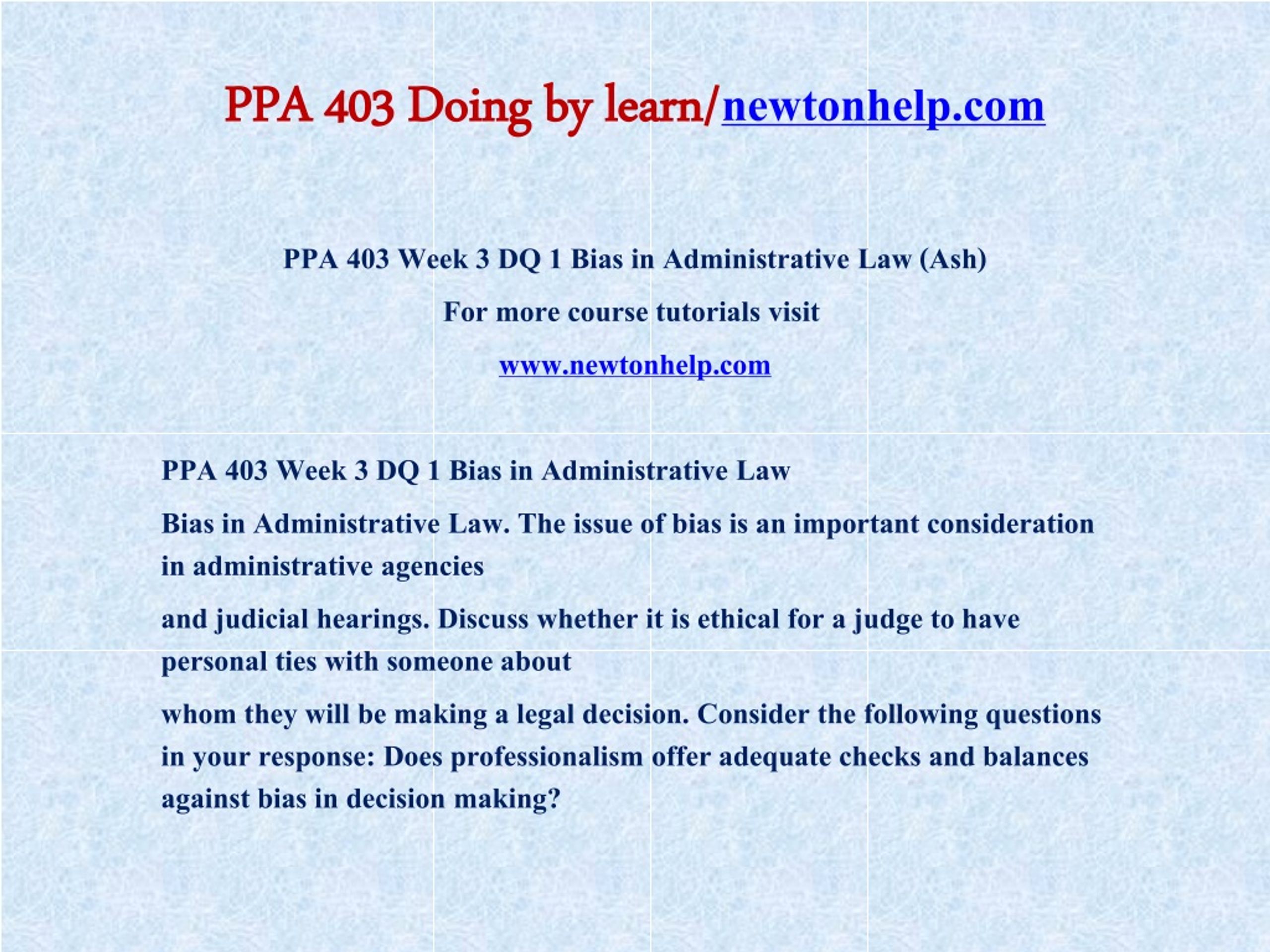 PPA 403 Doing by learn/newtonhelp.com

PPA 403 Week 3 DQ 1 Bias in Administrative Law (Ash)

For more course tutorials visit

www.newtonhelp.com

PPA 403 Week 3 DQ 1 Bias in Administrative Law

Bias in Administrative Law. The issue of bias is an important consideration in administrative agencies

and judicial hearings. Discuss whether it is ethical for a judge to have personal ties with someone about

whom they will be making a legal decision. Consider the following questions in your response: Does professionalism offer adequate checks and balances against bias in decision making?